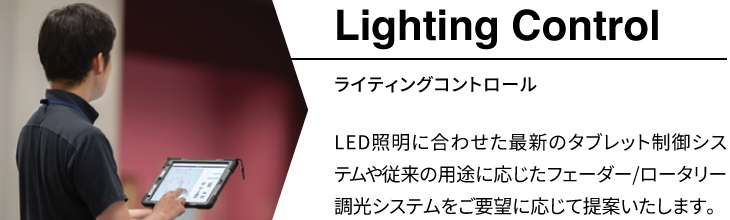 Lighting Control

ライティングコントロール

LED照明に合わせた最新のタブレット制御システムや従来の用途に応じたフェーダー/ロータリー調光システムをご要望に応じて提案いたします。